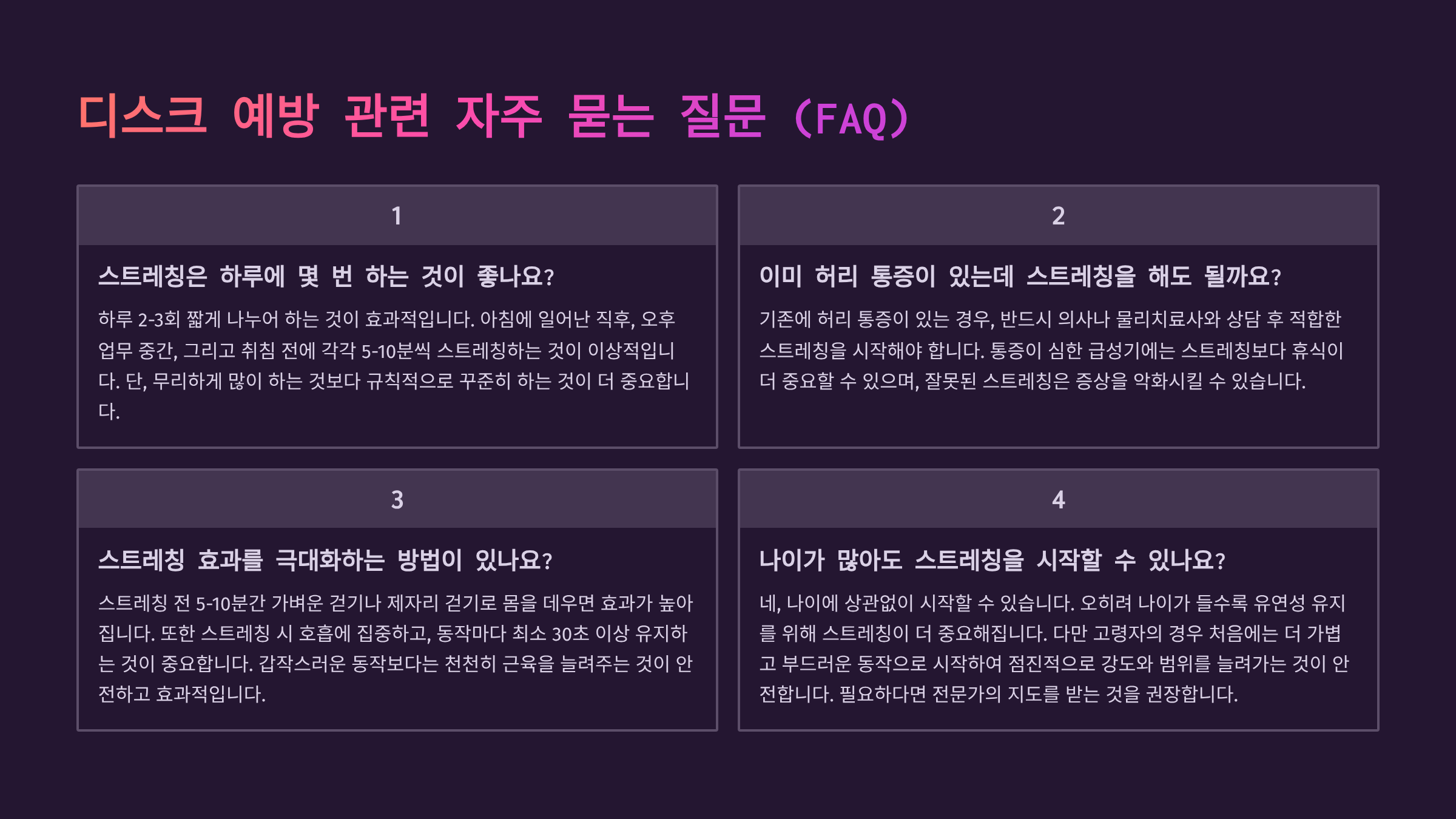 디스크 예방 관련 자주 묻는 질문 (FAQ)

1

스트레칭은 하루에 몇 번 하는 것이 좋나요?

하루 2-3회 짧게 나누어 하는 것이 효과적입니다. 아침에 일어난 직후, 오후 업무 중간, 그리고 취침 전에 각각 5-10분씩 스트레칭하는 것이 이상적입니다. 단, 무리하게 많이 하는 것보다 규칙적으로 꾸준히 하는 것이 더 중요합니다.

2

이미 허리 통증이 있는데 스트레칭을 해도 될까요?

기존에 허리 통증이 있는 경우, 반드시 의사나 물리치료사와 상담 후 적합한 스트레칭을 시작해야 합니다. 통증이 심한 급성기에는 스트레칭보다 휴식이 더 중요할 수 있으며, 잘못된 스트레칭은 증상을 악화시킬 수 있습니다.

3

스트레칭 효과를 극대화하는 방법이 있나요?

스트레칭 전 5-10분간 가벼운 걷기나 제자리 걷기로 몸을 데우면 효과가 높아집니다. 또한 스트레칭 시 호흡에 집중하고, 동작마다 최소 30초 이상 유지하는 것이 중요합니다. 갑작스러운 동작보다는 천천히 근육을 늘려주는 것이 안전하고 효과적입니다.

4

나이가 많아도 스트레칭을 시작할 수 있나요?

네, 나이에 상관없이 시작할 수 있습니다. 오히려 나이가 들수록 유연성 유지를 위해 스트레칭이 더 중요해집니다. 다만 고령자의 경우 처음에는 더 가볍고 부드러운 동작으로 시작하여 점진적으로 강도와 범위를 늘려가는 것이 안전합니다. 필요하다면 전문가의 지도를 받는 것을 권장합니다.